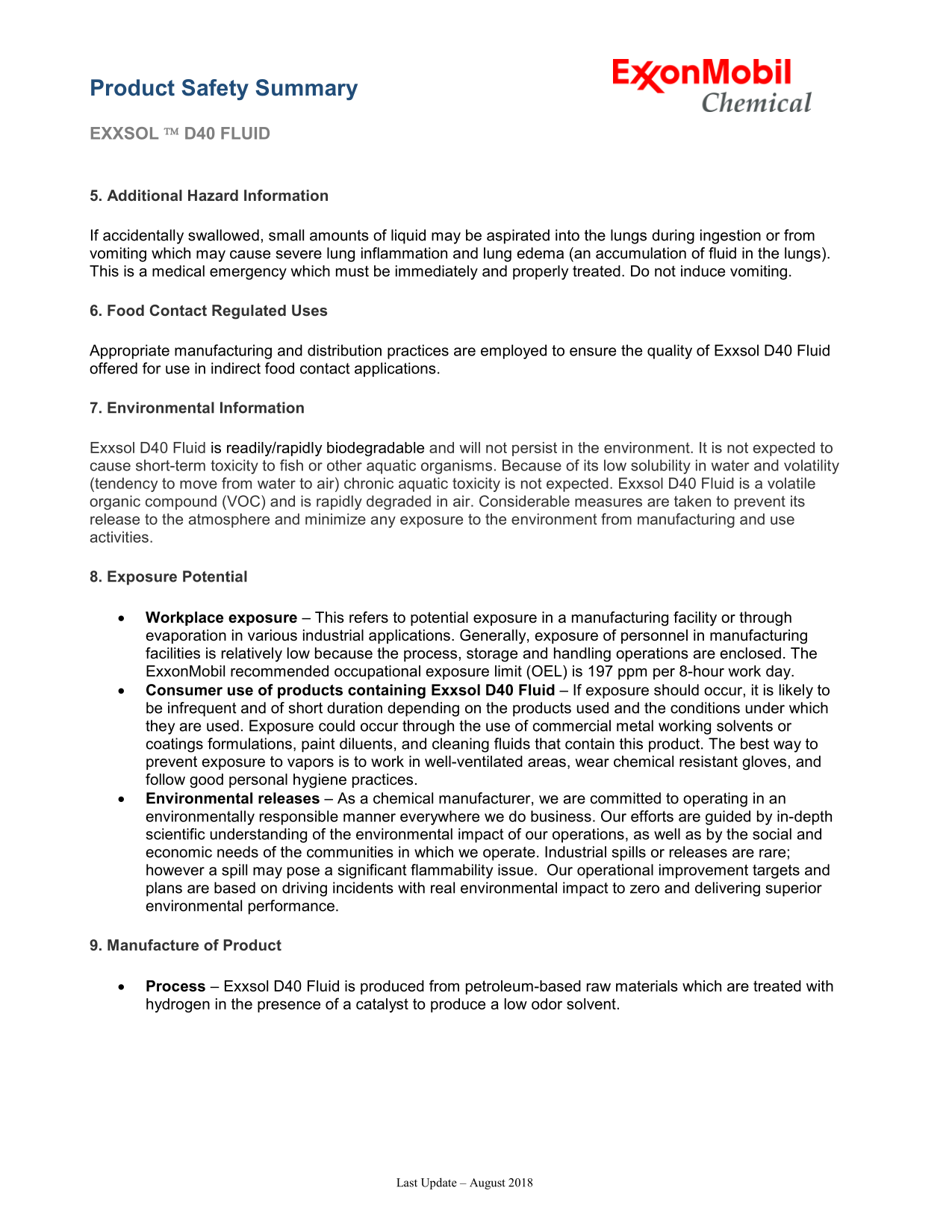 Product Safety Summary

ExxonMobil Chemical

EXXSOL ™ D40 FLUID

5. Additional Hazard Information

If accidentally swallowed, small amounts of liquid may be aspirated into the lungs during ingestion or from vomiting which may cause severe lung inflammation and lung edema (an accumulation of fluid in the lungs). This is a medical emergency which must be immediately and properly treated. Do not induce vomiting.

6. Food Contact Regulated Uses

Appropriate manufacturing and distribution practices are employed to ensure the quality of Exxsol D40 Fluid offered for use in indirect food contact applications.

7. Environmental Information

Exxsol D40 Fluid is readily/rapidly biodegradable and will not persist in the environment. It is not expected to cause short-term toxicity to fish or other aquatic organisms. Because of its low solubility in water and volatility (tendency to move from water to air) chronic aquatic toxicity is not expected. Exxsol D40 Fluid is a volatile organic compound (VOC) and is rapidly degraded in air. Considerable measures are taken to prevent its release to the atmosphere and minimize any exposure to the environment from manufacturing and use activities.

8. Exposure Potential

• Workplace exposure – This refers to potential exposure in a manufacturing facility or through evaporation in various industrial applications. Generally, exposure of personnel in manufacturing facilities is relatively low because the process, storage and handling operations are enclosed. The ExxonMobil recommended occupational exposure limit (OEL) is 197 ppm per 8-hour work day.
• Consumer use of products containing Exxsol D40 Fluid – If exposure should occur, it is likely to be infrequent and of short duration depending on the products used and the conditions under which they are used. Exposure could occur through the use of commercial metal working solvents or coatings formulations, paint diluents, and cleaning fluids that contain this product. The best way to prevent exposure to vapors is to work in well-ventilated areas, wear chemical resistant gloves, and follow good personal hygiene practices.
• Environmental releases – As a chemical manufacturer, we are committed to operating in an environmentally responsible manner everywhere we do business. Our efforts are guided by in-depth scientific understanding of the environmental impact of our operations, as well as by the social and economic needs of the communities in which we operate. Industrial spills or releases are rare; however a spill may pose a significant flammability issue. Our operational improvement targets and plans are based on driving incidents with real environmental impact to zero and delivering superior environmental performance.

9. Manufacture of Product

• Process – Exxsol D40 Fluid is produced from petroleum-based raw materials which are treated with hydrogen in the presence of a catalyst to produce a low odor solvent.

Last Update – August 2018